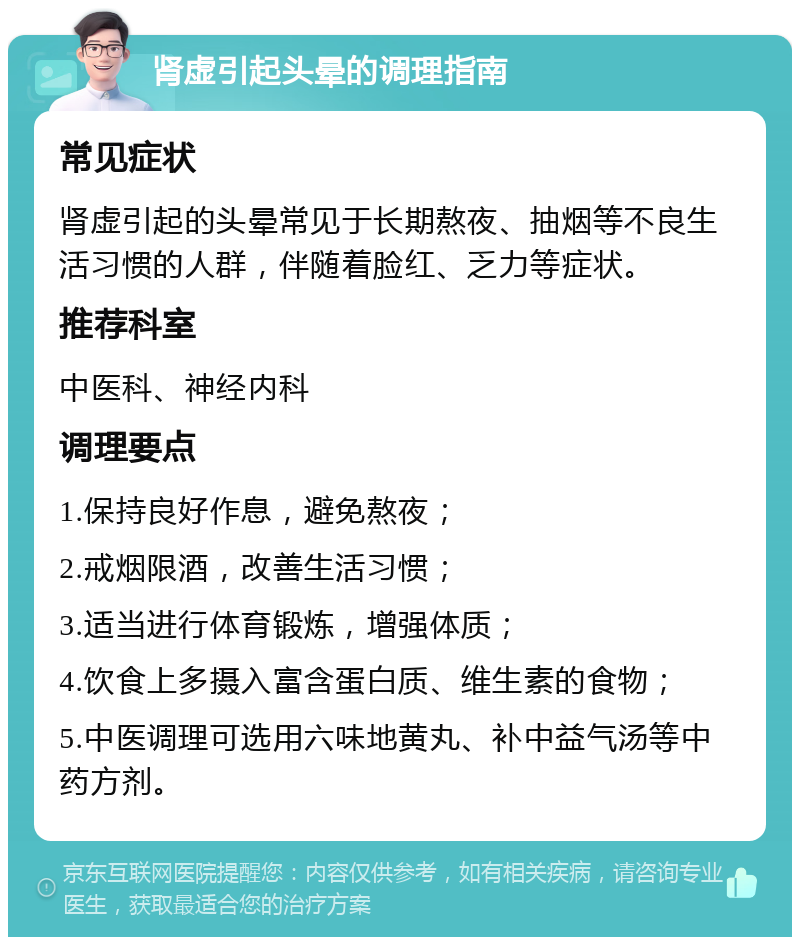 肾虚引起头晕的调理指南

常见症状

肾虚引起的头晕常见于长期熬夜、抽烟等不良生活习惯的人群，伴随着脸红、乏力等症状。

推荐科室

中医科、神经内科

调理要点

1.保持良好作息，避免熬夜；

2.戒烟限酒，改善生活习惯；

3.适当进行体育锻炼，增强体质；

4.饮食上多摄入富含蛋白质、维生素的食物；

5.中医调理可选用六味地黄丸、补中益气汤等中药方剂。

京东互联网医院提醒您：内容仅供参考，如有相关疾病，请咨询专业医生，获取最适合您的治疗方案